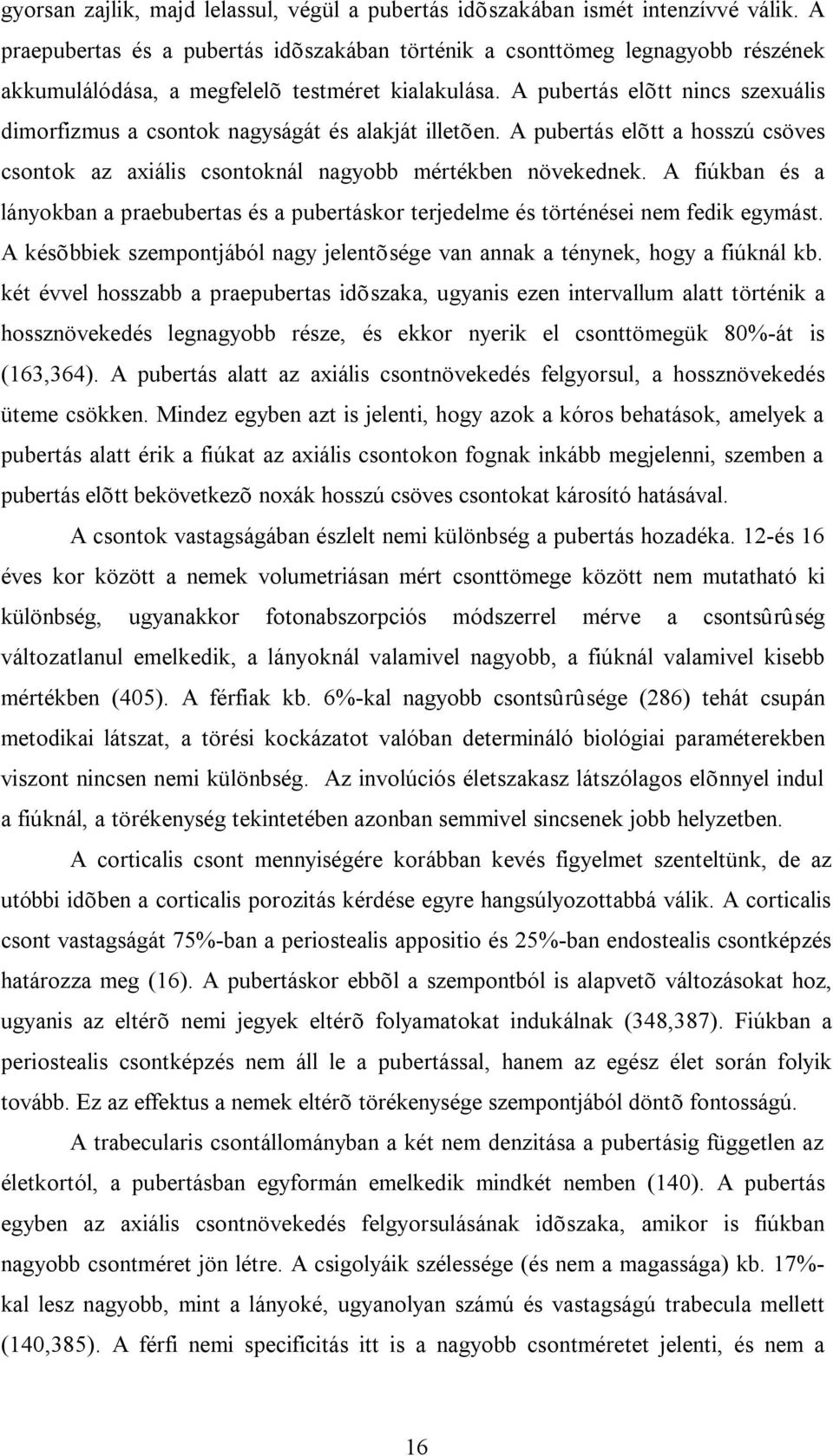 gyorsan zajlik, majd lelassul, végül a pubertás idõszakában ismét intenzívvé válik. A praepubertas és a pubertás idõszakában történik a csonttömeg legnagyobb részének akkumulálódása, a megfelelõ testméret kialakulása. A pubertás elõtt nincs szexuális dimorfizmus a csontok nagyságát és alakját illetõen. A pubertás elõtt a hosszú csöves csontok az axiális csontoknál nagyobb mértékben növekednek. A fiúkban és a lányokban a praebubertas és a pubertáskor terjedelme és történései nem fedik egymást. A késõbbiek szempontjából nagy jelentõsége van annak a ténynek, hogy a fiúknál kb. két évvel hosszabb a praepubertas idõszaka, ugyanis ezen intervallum alatt történik a hossznövekedés legnagyobb része, és ekkor nyerik el csonttömegük 80%-át is (163,364). A pubertás alatt az axiális csontnövekedés felgyorsul, a hossznövekedés üteme csökken. Mindez egyben azt is jelenti, hogy azok a kóros behatások, amelyek a pubertás alatt érik a fiúkat az axiális csontokon fognak inkább megjelenni, szemben a pubertás elõtt bekövetkezõ noxák hosszú csöves csontokat károsító hatásával.

A csontok vastagságában észlelt nemi különbség a pubertás hozadéka. 12-és 16 éves kor között a nemek volumetriásan mért csonttömege között nem mutatható ki különbség, ugyanakkor fotonabszorpciós módszerrel mérve a csontsûrûség változatlanul emelkedik, a lányoknál valamivel nagyobb, a fiúknál valamivel kisebb mértékben (405). A férfiak kb. 6%-kal nagyobb csontsûrûsége (286) tehát csupán metodikai látszat, a törési kockázatot valóban determináló biológiai paraméterekben viszont nincsen nemi különbség. Az involúciós életszakasz látszólagos elõnnyel indul a fiúknál, a törékenység tekintetében azonban semmivel sincsenek jobb helyzetben.

A corticalis csont mennyiségére korábban kevés figyelmet szenteltünk, de az utóbbi idõben a corticalis porozitás kérdése egyre hangsúlyozottabbá válik. A corticalis csont vastagságát 75%-ban a periostealis appositio és 25%-ban endostealis csontképzés határozza meg (16). A pubertáskor ebbõl a szempontból is alapvetõ változásokat hoz, ugyanis az eltérõ nemi jegyek eltérõ folyamatokat indukálnak (348,387). Fiúkban a periostealis csontképzés nem áll le a pubertással, hanem az egész élet során folyik tovább. Ez az effektus a nemek eltérõ törékenysége szempontjából döntõ fontosságú.

A trabecularis csontállományban a két nem denzitása a pubertásig független az életkortól, a pubertásban egyformán emelkedik mindkét nemben (140). A pubertás egyben az axiális csontnövekedés felgyorsulásának idõszaka, amikor is fiúkban nagyobb csontméret jön létre. A csigolyáik szélessége (és nem a magassága) kb. 17%-kal lesz nagyobb, mint a lányoké, ugyanolyan számú és vastagságú trabecula mellett (140,385). A férfi nemi specificitás itt is a nagyobb csontméretet jelenti, és nem a

16